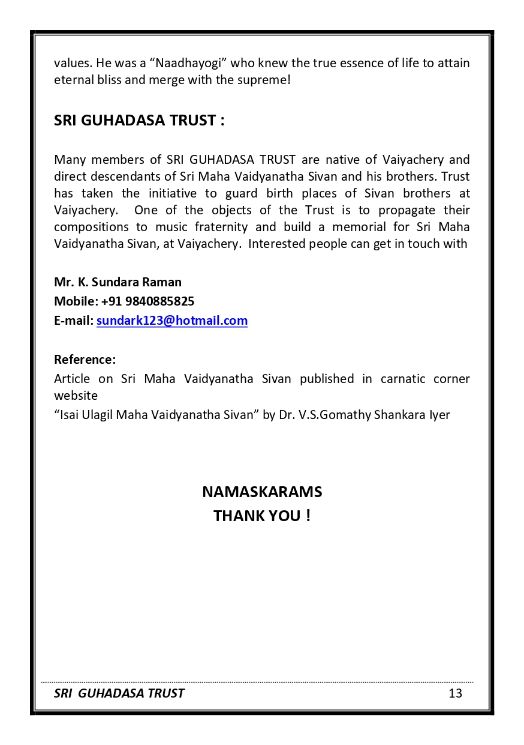 values. He was a "Naadhayogi" who knew the true essence of life to attain eternal bliss and merge with the supreme!

SRI GUHADASA TRUST :

Many members of SRI GUHADASA TRUST are native of Vaiyachery and direct descendants of Sri Maha Vaidyanatha Sivan and his brothers. Trust has taken the initiative to guard birth places of Sivan brothers at Vaiyachery. One of the objects of the Trust is to propagate their compositions to music fraternity and build a memorial for Sri Maha Vaidyanatha Sivan, at Vaiyachery. Interested people can get in touch with

Mr. K. Sundara Raman
Mobile: +91 9840885825
E-mail: sundark123@hotmail.com

Reference:
Article on Sri Maha Vaidyanatha Sivan published in carnatic corner website
"Isai Ulagil Maha Vaidyanatha Sivan" by Dr. V.S.Gomathy Shankara Iyer

NAMASKARAMS
THANK YOU !

SRI GUHADASA TRUST 13